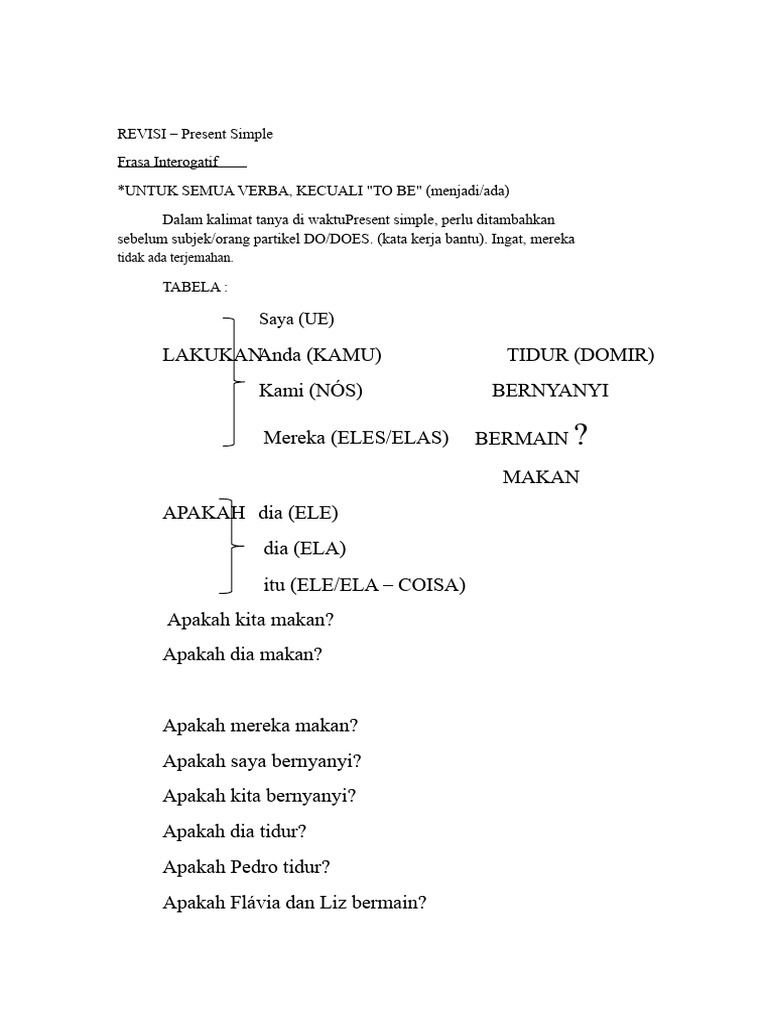 REVISI – Present Simple

Frasa Interogatif

*UNTUK SEMUA VERBA, KECUALI "TO BE" (menjadi/ada)

Dalam kalimat tanya di waktuPresent simple, perlu ditambahkan sebelum subjek/orang partikel DO/DOES. (kata kerja bantu). Ingat, mereka tidak ada terjemahan.

TABELA :

Saya (UE)

LAKUKAN Anda (KAMU) TIDUR (DOMIR)

Kami (NÓS) BERNYANYI

Mereka (ELES/ELAS) BERMAIN ?

MAKAN

APAKAH dia (ELE)

dia (ELA)

itu (ELE/ELA – COISA)

Apakah kita makan?

Apakah dia makan?

Apakah mereka makan?

Apakah saya bernyanyi?

Apakah kita bernyanyi?

Apakah dia tidur?

Apakah Pedro tidur?

Apakah Flávia dan Liz bermain?